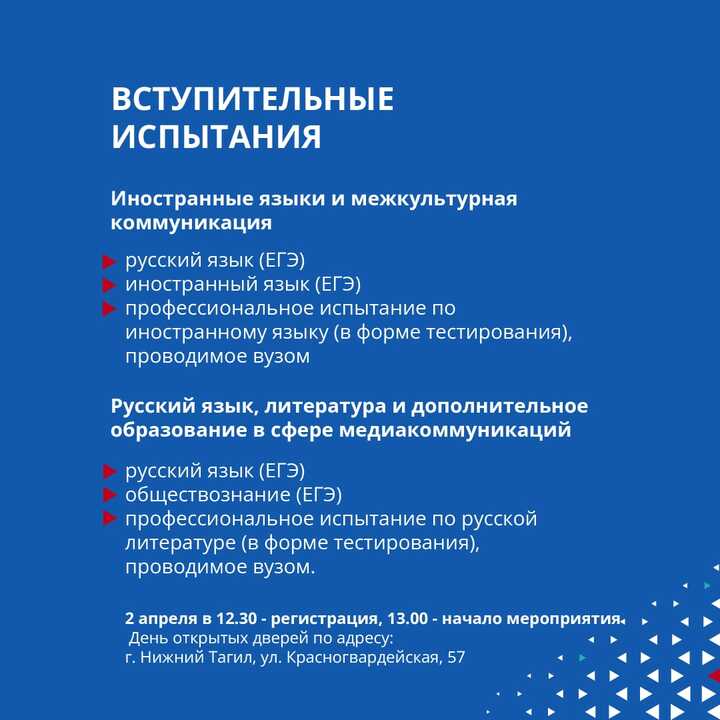 ВСТУПИТЕЛЬНЫЕ ИСПЫТАНИЯ

Иностранные языки и межкультурная коммуникация

русский язык (ЕГЭ)
иностранный язык (ЕГЭ)
профессиональное испытание по иностранному языку (в форме тестирования), проводимое вузом

Русский язык, литература и дополнительное образование в сфере медиакоммуникаций

русский язык (ЕГЭ)
обществознание (ЕГЭ)
профессиональное испытание по русской литературе (в форме тестирования), проводимое вузом.

2 апреля в 12.30 - регистрация, 13.00 - начало мероприятия.
День открытых дверей по адресу:
г. Нижний Тагил, ул. Красногвардейская, 57